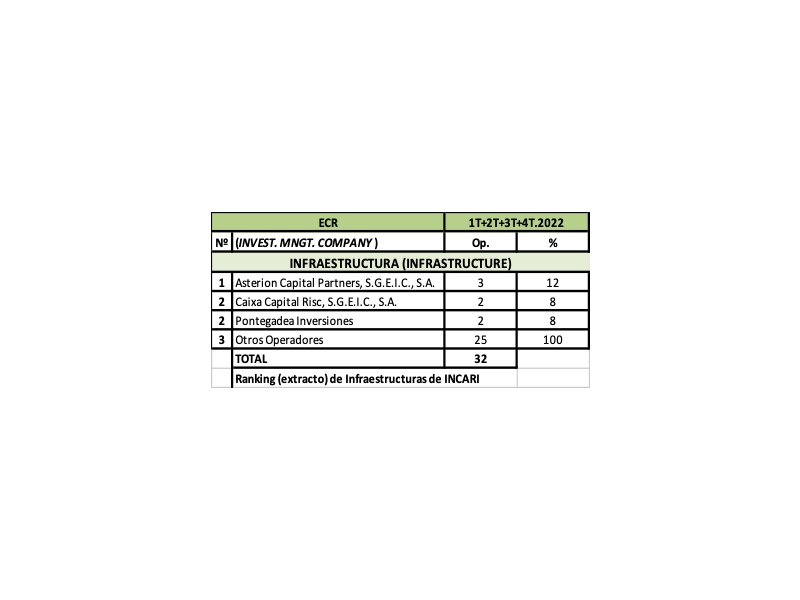 | | ECR | 1T+2T+3T+4T.2022 | |
|---|---|---|---|
| Nº | (INVEST. MNGT. COMPANY ) | Op. | % |
| | INFRAESTRUCTURA (INFRASTRUCTURE) | | |
| 1 | Asterion Capital Partners, S.G.E.I.C., S.A. | 3 | 12 |
| 2 | Caixa Capital Risc, S.G.E.I.C., S.A. | 2 | 8 |
| 2 | Pontegadea Inversiones | 2 | 8 |
| 3 | Otros Operadores | 25 | 100 |
| | TOTAL | 32 | |
| | Ranking (extracto) de Infraestructuras de INCARI | | |